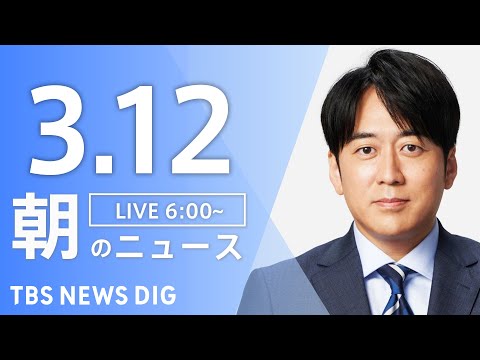 3.12

朝

LIVE 6:00~

のニュース

TBS NEWS DIG